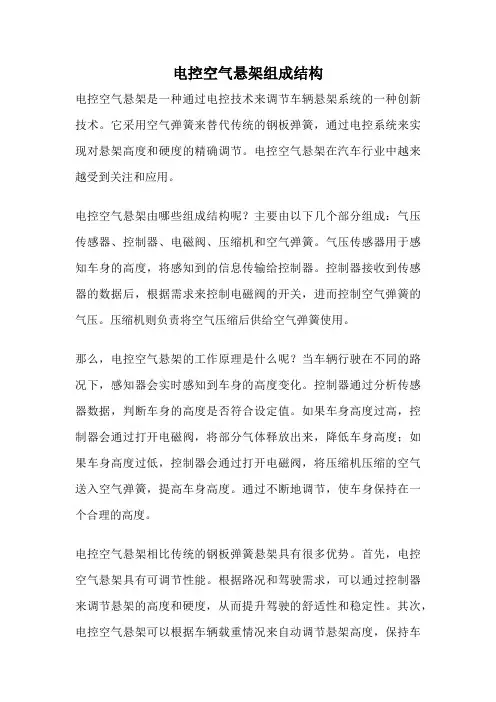 电控空气悬架组成结构

电控空气悬架是一种通过电控技术来调节车辆悬架系统的一种创新技术。它采用空气弹簧来替代传统的钢板弹簧，通过电控系统来实现对悬架高度和硬度的精确调节。电控空气悬架在汽车行业中越来越受到关注和应用。

电控空气悬架由哪些组成结构呢？主要由以下几个部分组成：气压传感器、控制器、电磁阀、压缩机和空气弹簧。气压传感器用于感知车身的高度，将感知到的信息传输给控制器。控制器接收到传感器的数据后，根据需求来控制电磁阀的开关，进而控制空气弹簧的气压。压缩机则负责将空气压缩后供给空气弹簧使用。

那么，电控空气悬架的工作原理是什么呢？当车辆行驶在不同的路况下，感知器会实时感知到车身的高度变化。控制器通过分析传感器数据，判断车身的高度是否符合设定值。如果车身高度过高，控制器会通过打开电磁阀，将部分气体释放出来，降低车身高度；如果车身高度过低，控制器会通过打开电磁阀，将压缩机压缩的空气送入空气弹簧，提高车身高度。通过不断地调节，使车身保持在一个合理的高度。

电控空气悬架相比传统的钢板弹簧悬架具有很多优势。首先，电控空气悬架具有可调节性能。根据路况和驾驶需求，可以通过控制器来调节悬架的高度和硬度，从而提升驾驶的舒适性和稳定性。其次，电控空气悬架可以根据车辆载重情况来自动调节悬架高度，保持车